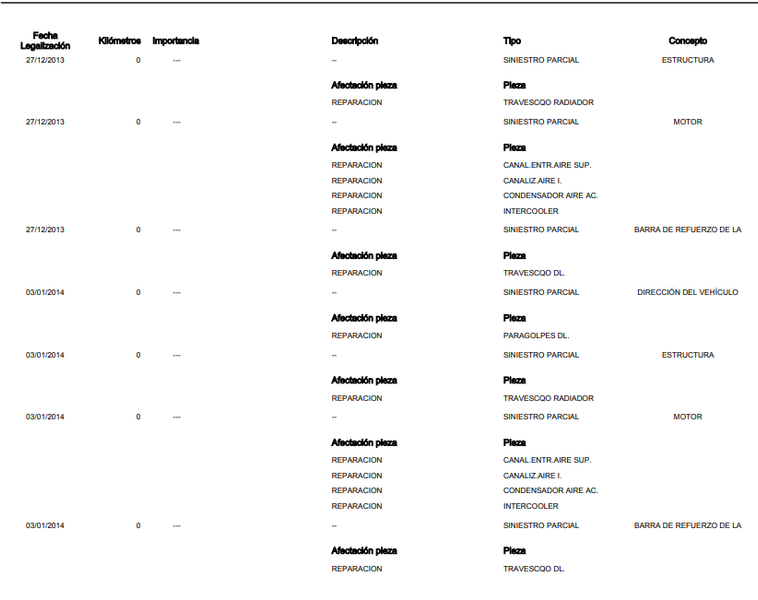 | Fecha Legalización | Kilómetros | Importancia | Descripción | Tipo | Concepto |
|---|---|---|---|---|---|
| 27/12/2013 | 0 | --- | -- | SINIESTRO PARCIAL | ESTRUCTURA |
| | | | **Afectación pieza** | **Pieza** | |
| | | | REPARACION | TRAVESCQO RADIADOR | |
| 27/12/2013 | 0 | --- | -- | SINIESTRO PARCIAL | MOTOR |
| | | | **Afectación pieza** | **Pieza** | |
| | | | REPARACION | CANAL.ENTR.AIRE SUP. | |
| | | | REPARACION | CANALIZ.AIRE I. | |
| | | | REPARACION | CONDENSADOR AIRE AC. | |
| | | | REPARACION | INTERCOOLER | |
| 27/12/2013 | 0 | --- | -- | SINIESTRO PARCIAL | BARRA DE REFUERZO DE LA |
| | | | **Afectación pieza** | **Pieza** | |
| | | | REPARACION | TRAVESCQO DL. | |
| 03/01/2014 | 0 | --- | -- | SINIESTRO PARCIAL | DIRECCIÓN DEL VEHÍCULO |
| | | | **Afectación pieza** | **Pieza** | |
| | | | REPARACION | PARAGOLPES DL. | |
| 03/01/2014 | 0 | --- | -- | SINIESTRO PARCIAL | ESTRUCTURA |
| | | | **Afectación pieza** | **Pieza** | |
| | | | REPARACION | TRAVESCQO RADIADOR | |
| 03/01/2014 | 0 | --- | -- | SINIESTRO PARCIAL | MOTOR |
| | | | **Afectación pieza** | **Pieza** | |
| | | | REPARACION | CANAL.ENTR.AIRE SUP. | |
| | | | REPARACION | CANALIZ.AIRE I. | |
| | | | REPARACION | CONDENSADOR AIRE AC. | |
| | | | REPARACION | INTERCOOLER | |
| 03/01/2014 | 0 | --- | -- | SINIESTRO PARCIAL | BARRA DE REFUERZO DE LA |
| | | | **Afectación pieza** | **Pieza** | |
| | | | REPARACION | TRAVESCQO DL. | |